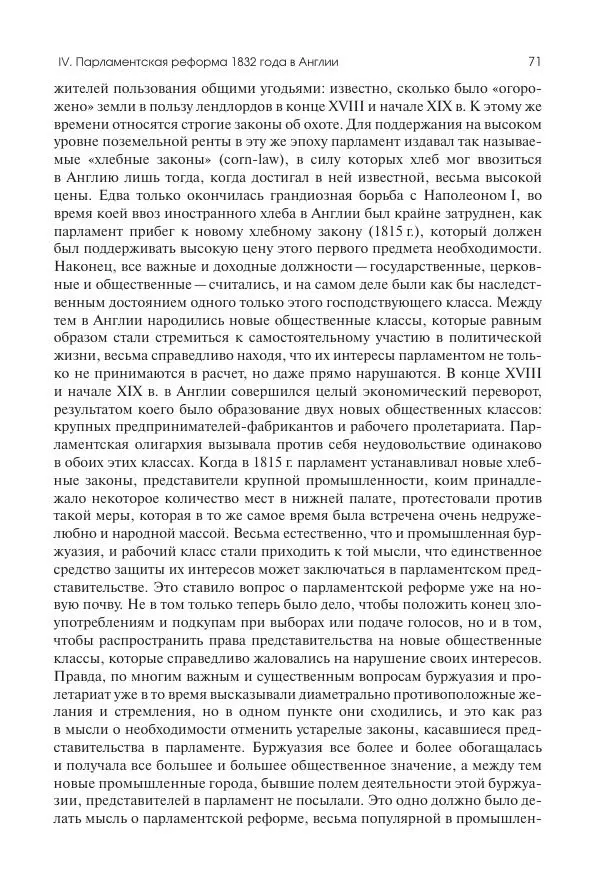 IV. Парламентская реформа 1832 года в Англии

71

жителей пользования общими угодьями: известно, сколько было «огорожено» земли в пользу лендлордов в конце XVIII и начале XIX в. К этому же времени относятся строгие законы об охоте. Для поддержания на высоком уровне поземельной ренты в эту же эпоху парламент издавал так называемые «хлебные законы» (corn-law), в силу которых хлеб мог ввозиться в Англию лишь тогда, когда достигал в ней известной, весьма высокой цены. Едва только окончилась грандиозная борьба с Наполеоном I, во время коей ввоз иностранного хлеба в Англии был крайне затруднен, как парламент прибег к новому хлебному закону (1815 г.), который должен был поддерживать высокую цену этого первого предмета необходимости. Наконец, все важные и доходные должности — государственные, церковные и общественные — считались, и на самом деле были как бы наследственным достоянием одного только этого господствующего класса. Между тем в Англии народились новые общественные классы, которые равным образом стали стремиться к самостоятельному участию в политической жизни, весьма справедливо находя, что их интересы парламентом не только не принимаются в расчет, но даже прямо нарушаются. В конце XVIII и начале XIX в. в Англии совершился целый экономический переворот, результатом коего было образование двух новых общественных классов: крупных предпринимателей-фабрикантов и рабочего пролетариата. Парламентская олигархия вызывала против себя неудовольствие одинаково в обоих этих классах. Когда в 1815 г. парламент устанавливал новые хлебные законы, представители крупной промышленности, коим принадлежало некоторое количество мест в нижней палате, протестовали против такой меры, которая в то же самое время была встречена очень недружелюбно и народной массой. Весьма естественно, что и промышленная буржуазия, и рабочий класс стали приходить к той мысли, что единственное средство защиты их интересов может заключаться в парламентском представительстве. Это ставило вопрос о парламентской реформе уже на новую почву. Не в том только теперь было дело, чтобы положить конец злоупотреблениям и подкупам при выборах или подаче голосов, но и в том, чтобы распространить права представительства на новые общественные классы, которые справедливо жаловались на нарушение своих интересов. Правда, по многим важным и существенным вопросам буржуазия и пролетариат уже в то время высказывали диаметрально противоположные желания и стремления, но в одном пункте они сходились, и это как раз в мысли о необходимости отменить устарелые законы, касавшиеся представительства в парламенте. Буржуазия все более и более обогащалась и получала все большее и большее общественное значение, а между тем новые промышленные города, бывшие полем деятельности этой буржуазии, представителей в парламент не посылали. Это одно должно было делать мысль о парламентской реформе, весьма популярной в промышлен-